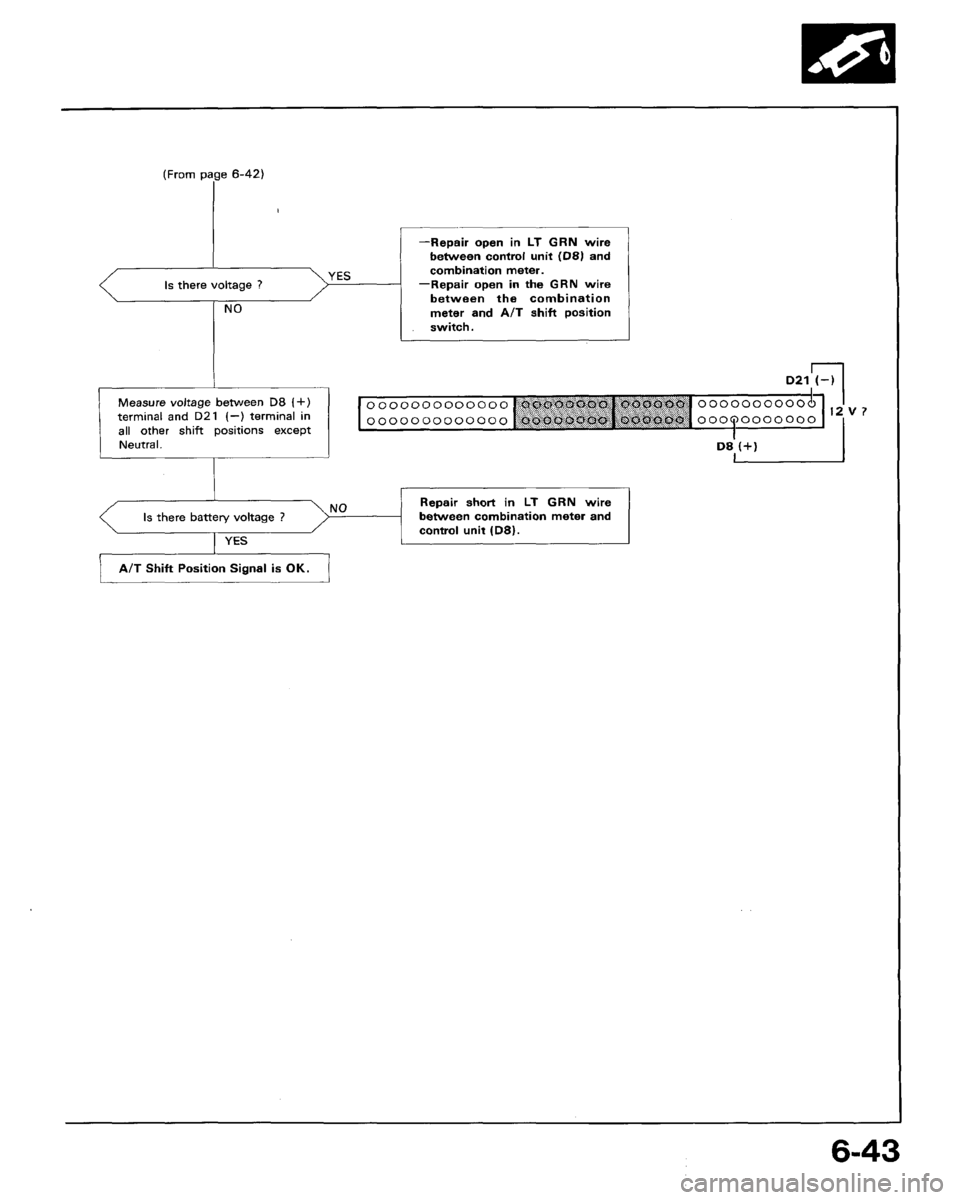 (From page 6-42)

Is there voltage ?

YES

—Repair open in LT GRN wire between control unit (D8) and combination meter.
—Repair open in the GRN wire between the combination meter and A/T shift position switch.

NO

Measure voltage between D8 (+) terminal and D21 (−) terminal in all other shift positions except Neutral.

D21 (−)

12 V ?

D8 (+)

Is there battery voltage ?

NO

Repair short in LT GRN wire between combination meter and control unit (D8).

YES

A/T Shift Position Signal is OK.

6-43

carmanualsonline.info